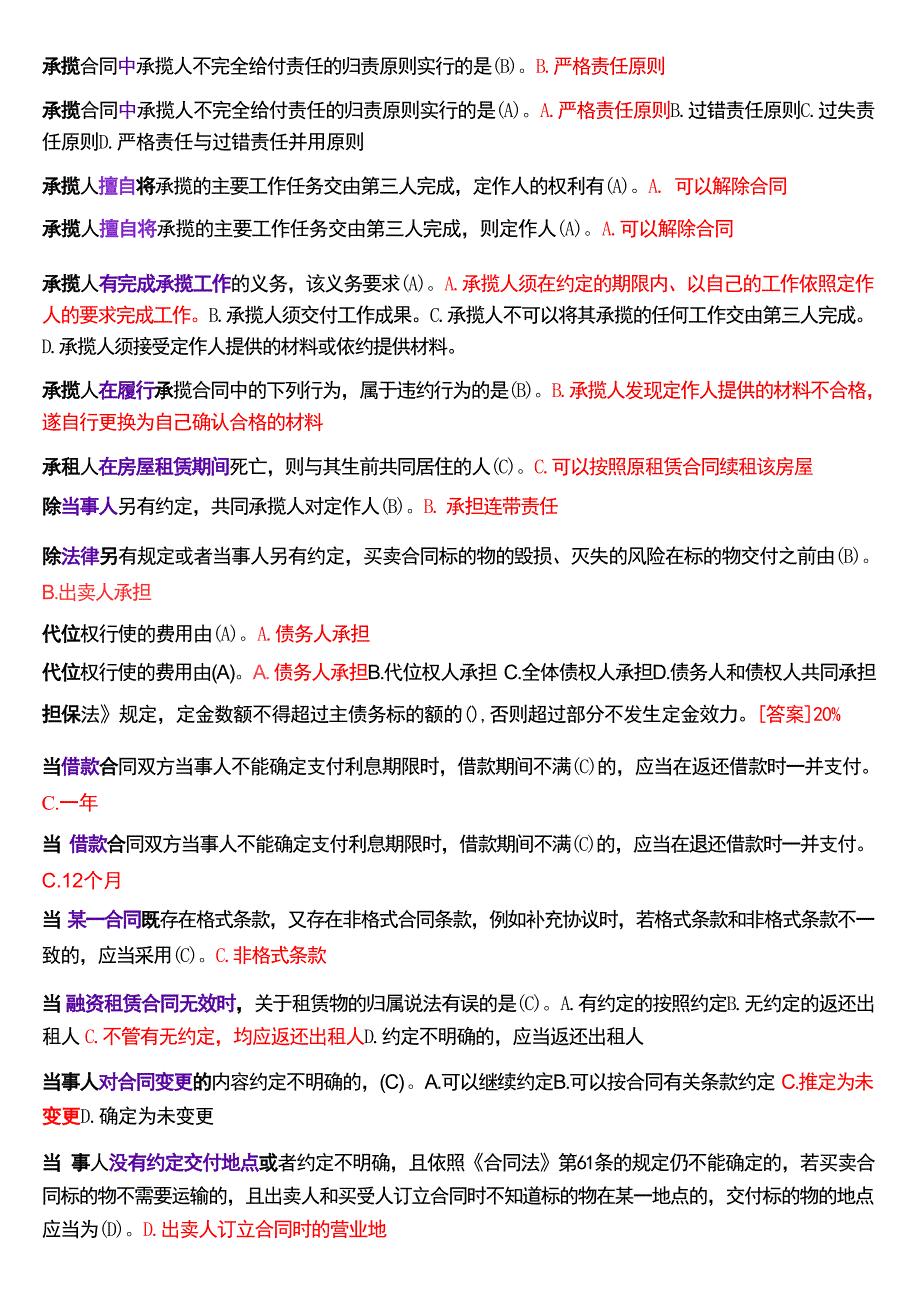 承揽合同中承揽人不完全给付责任的归责原则实行的是(B)。B.严格责任原则

承揽合同中承揽人不完全给付责任的归责原则实行的是(A)。A.严格责任原则B.过错责任原则C.过失责任原则D.严格责任与过错责任并用原则

承揽人擅自将承揽的主要工作任务交由第三人完成，定作人的权利有(A)。A. 可以解除合同

承揽人擅自将承揽的主要工作任务交由第三人完成，则定作人(A)。A.可以解除合同

承揽人有完成承揽工作的义务，该义务要求(A)。A.承揽人须在约定的期限内、以自己的工作依照定作人的要求完成工作。B.承揽人须交付工作成果。C.承揽人不可以将其承揽的任何工作交由第三人完成。D.承揽人须接受定作人提供的材料或依约提供材料。

承揽人在履行承揽合同中的下列行为，属于违约行为的是(B)。B.承揽人发现定作人提供的材料不合格，遂自行更换为自己确认合格的材料

承租人在房屋租赁期间死亡，则与其生前共同居住的人(C)。C.可以按照原租赁合同续租该房屋

除当事人另有约定，共同承揽人对定作人(B)。B. 承担连带责任

除法律另有规定或者当事人另有约定，买卖合同标的物的毁损、灭失的风险在标的物交付之前由(B)。B.出卖人承担

代位权行使的费用由(A)。A.债务人承担

代位权行使的费用由(A)。A.债务人承担B.代位权人承担 C.全体债权人承担D.债务人和债权人共同承担

担保法》规定，定金数额不得超过主债务标的额的(),否则超过部分不发生定金效力。[答案]20%

当借款合同双方当事人不能确定支付利息期限时，借款期间不满(C)的，应当在返还借款时一并支付。C.一年

当 借款合同双方当事人不能确定支付利息期限时，借款期间不满(C)的，应当在退还借款时一并支付。C.12个月

当 某一合同既存在格式条款，又存在非格式合同条款，例如补充协议时，若格式条款和非格式条款不一致的，应当采用(C)。C.非格式条款

当 融资租赁合同无效时，关于租赁物的归属说法有误的是(C)。A.有约定的按照约定B.无约定的返还出租人 C.不管有无约定，均应返还出租人D.约定不明确的，应当返还出租人

当事人对合同变更的内容约定不明确的，(C)。A.可以继续约定B.可以按合同有关条款约定 C.推定为未变更D.确定为未变更

当 事人没有约定交付地点或者约定不明确，且依照《合同法》第61条的规定仍不能确定的，若买卖合同标的物不需要运输的，且出卖人和买受人订立合同时不知道标的物在某一地点的，交付标的物的地点应当为(D)。D.出卖人订立合同时的营业地